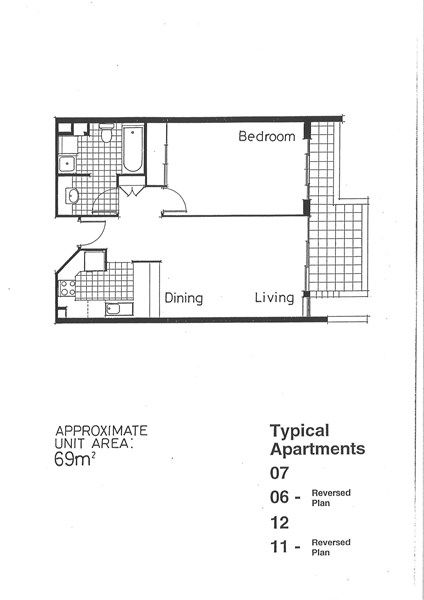 Bedroom

Dining

Living

APPROXIMATE UNIT AREA: $69m^2$

Typical Apartments

07

06 - Reversed Plan

12

11 - Reversed Plan